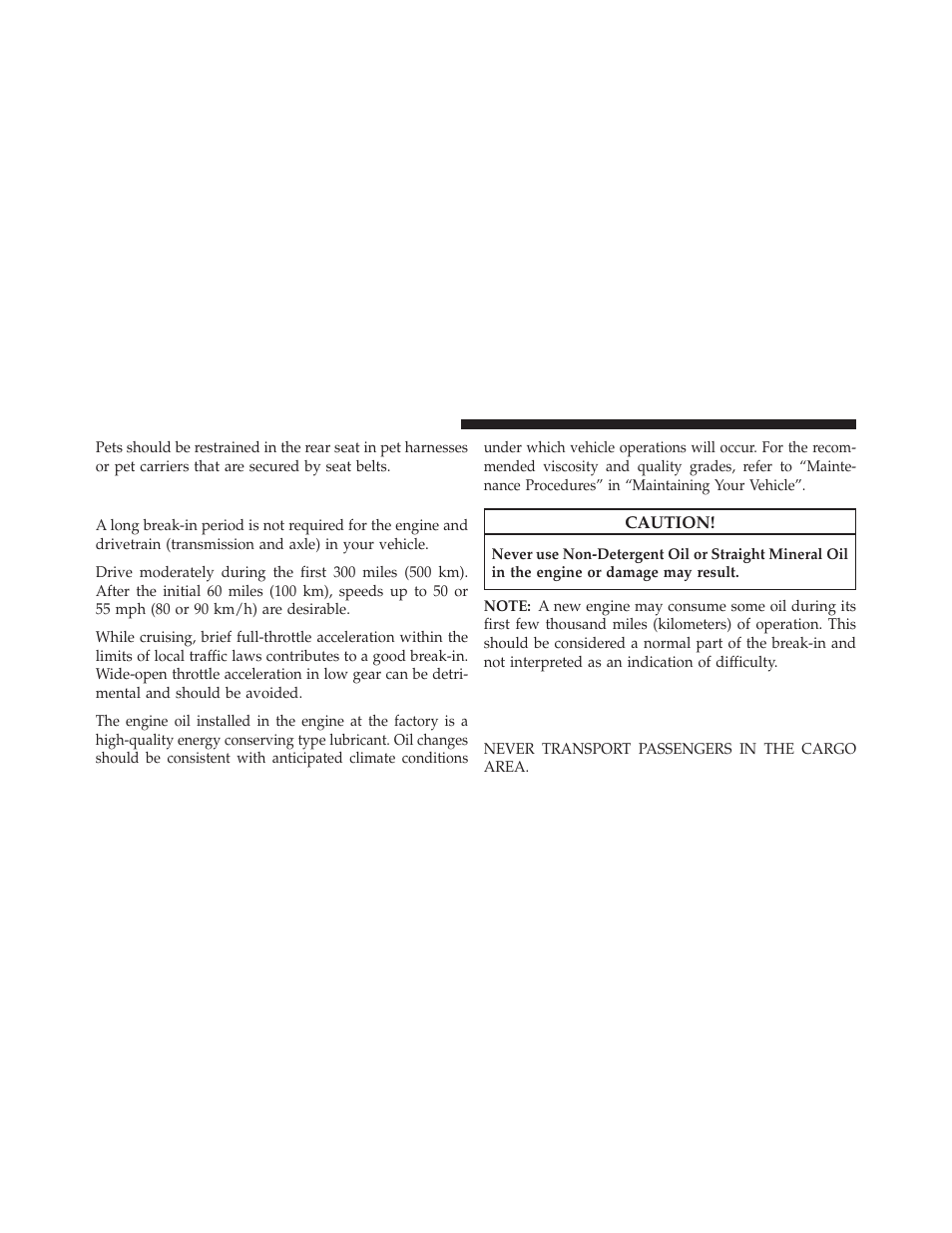 Pets should be restrained in the rear seat in pet harnesses or pet carriers that are secured by seat belts.

A long break-in period is not required for the engine and drivetrain (transmission and axle) in your vehicle.

Drive moderately during the first 300 miles (500 km). After the initial 60 miles (100 km), speeds up to 50 or 55 mph (80 or 90 km/h) are desirable.

While cruising, brief full-throttle acceleration within the limits of local traffic laws contributes to a good break-in. Wide-open throttle acceleration in low gear can be detrimental and should be avoided.

The engine oil installed in the engine at the factory is a high-quality energy conserving type lubricant. Oil changes should be consistent with anticipated climate conditions under which vehicle operations will occur. For the recommended viscosity and quality grades, refer to “Maintenance Procedures” in “Maintaining Your Vehicle”.

CAUTION!

Never use Non-Detergent Oil or Straight Mineral Oil in the engine or damage may result.

NOTE: A new engine may consume some oil during its first few thousand miles (kilometers) of operation. This should be considered a normal part of the break-in and not interpreted as an indication of difficulty.

NEVER TRANSPORT PASSENGERS IN THE CARGO AREA.